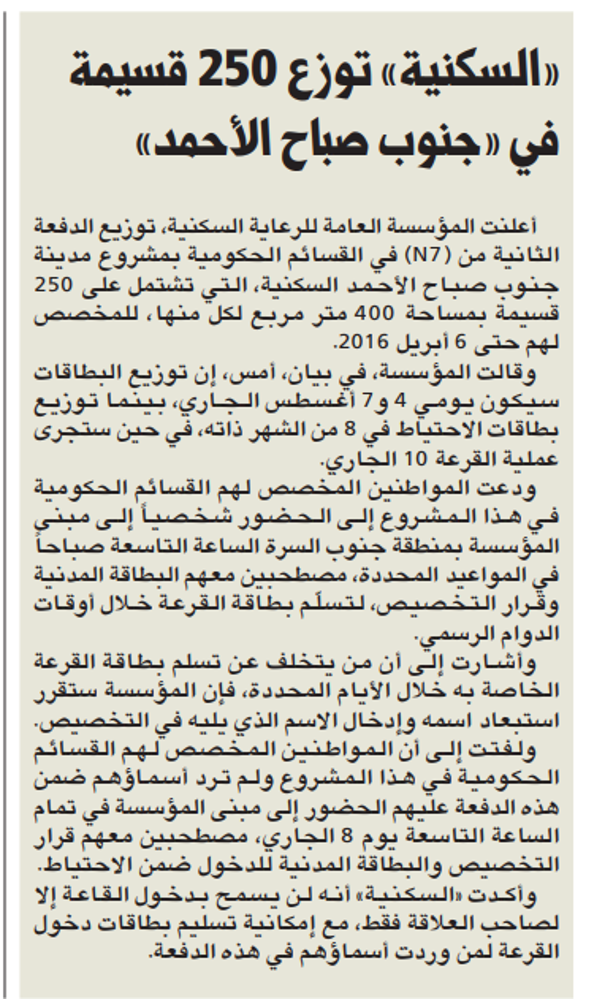 «السكنية» توزع 250 قسيمة في «جنوب صباح الأحمد»

أعلنت المؤسسة العامة للرعاية السكنية، توزيع الدفعة الثانية من (N7) في القسائم الحكومية بمشروع مدينة جنوب صباح الأحمد السكنية، التي تشتمل على 250 قسيمة بمساحة 400 متر مربع لكل منها، للمخصص لهم حتى 6 أبريل 2016.

وقالت المؤسسة، في بيان، أمس، إن توزيع البطاقات سيكون يومي 4 و7 أغسطس الجاري، بينما توزيع بطاقات الاحتياط في 8 من الشهر ذاته، في حين ستجرى عملية القرعة 10 الجاري.

ودعت المواطنين المخصص لهم القسائم الحكومية في هذا المشروع إلى الحضور شخصياً إلى مبنى المؤسسة بمنطقة جنوب السرة الساعة التاسعة صباحاً في المواعيد المحددة، مصطحبين معهم البطاقة المدنية وقرار التخصيص، لتسلّم بطاقة القرعة خلال أوقات الدوام الرسمي.

وأشارت إلى أن من يتخلف عن تسلم بطاقة القرعة الخاصة به خلال الأيام المحددة، فإن المؤسسة ستقرر استبعاد اسمه وإدخال الاسم الذي يليه في التخصيص.

ولفتت إلى أن المواطنين المخصص لهم القسائم الحكومية في هذا المشروع ولم ترد أسماؤهم ضمن هذه الدفعة عليهم الحضور إلى مبنى المؤسسة في تمام الساعة التاسعة يوم 8 الجاري، مصطحبين معهم قرار التخصيص والبطاقة المدنية للدخول ضمن الاحتياط.

وأكدت «السكنية» أنه لن يسمح بدخول القاعة إلا لصاحب العلاقة فقط، مع إمكانية تسليم بطاقات دخول القرعة لمن وردت أسماؤهم في هذه الدفعة.